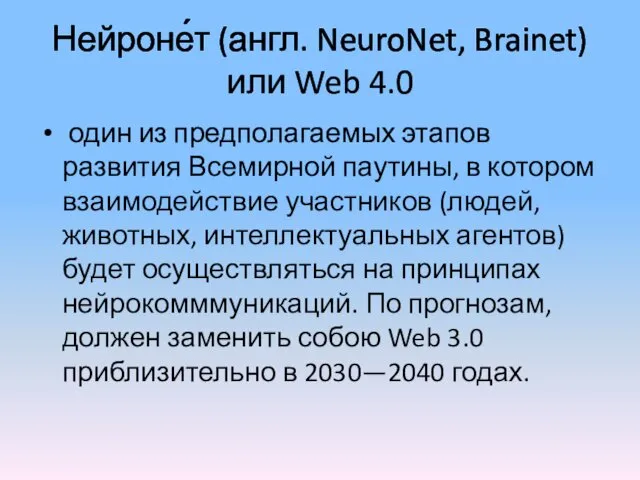 Нейроне́т (англ. NeuroNet, Brainet) или Web 4.0

• один из предполагаемых этапов развития Всемирной паутины, в котором взаимодействие участников (людей, животных, интеллектуальных агентов) будет осуществляться на принципах нейрокомммуникаций. По прогнозам, должен заменить собою Web 3.0 приблизительно в 2030—2040 годах.